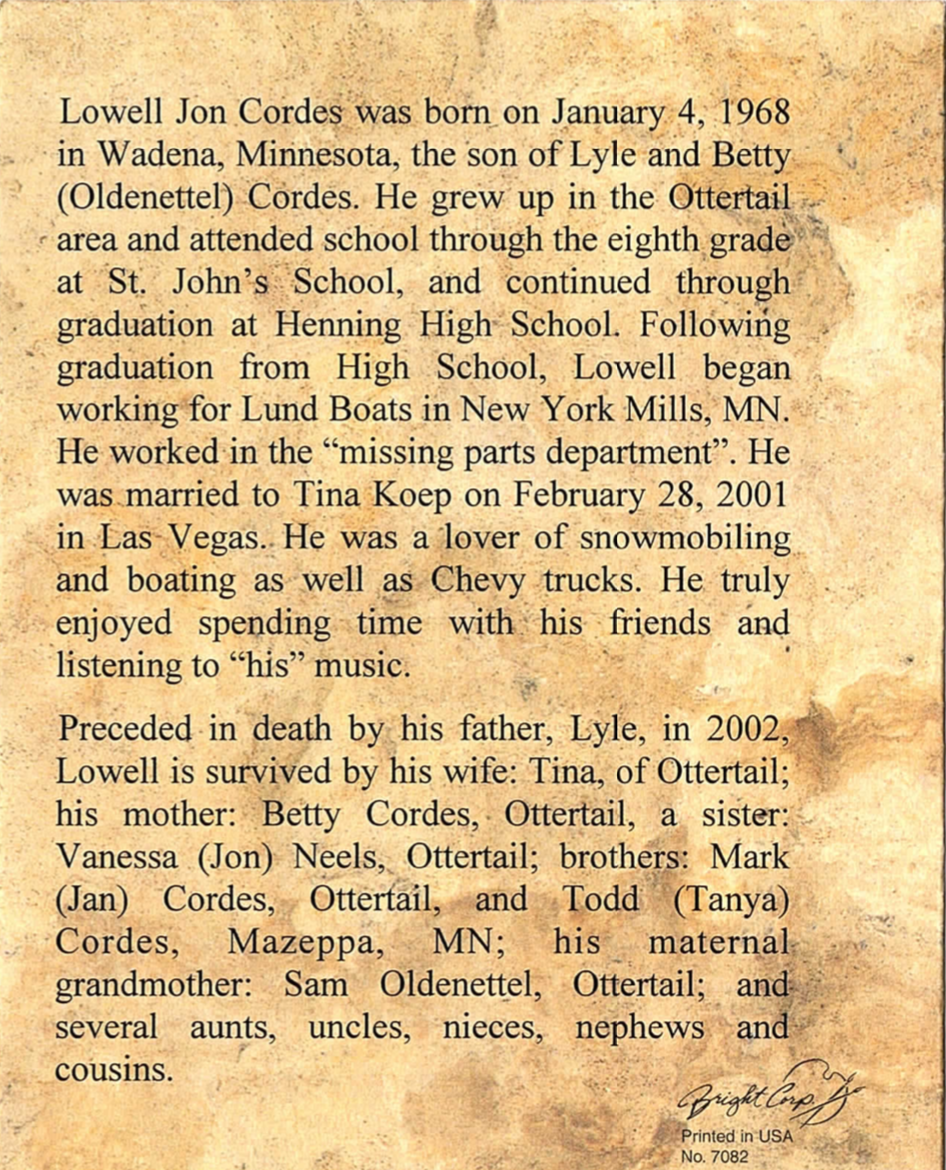 Lowell Jon Cordes was born on January 4, 1968 in Wadena, Minnesota, the son of Lyle and Betty (Oldenettel) Cordes. He grew up in the Ottertail area and attended school through the eighth grade at St. John's School, and continued through graduation at Henning High School. Following graduation from High School, Lowell began working for Lund Boats in New York Mills, MN. He worked in the "missing parts department". He was married to Tina Koep on February 28, 2001 in Las Vegas. He was a lover of snowmobiling and boating as well as Chevy trucks. He truly enjoyed spending time with his friends and listening to "his" music.

Preceded in death by his father, Lyle, in 2002, Lowell is survived by his wife: Tina, of Ottertail; his mother: Betty Cordes, Ottertail, a sister: Vanessa (Jon) Neels, Ottertail; brothers: Mark (Jan) Cordes, Ottertail, and Todd (Tanya) Cordes, Mazeppa, MN; his maternal grandmother: Sam Oldenettel, Ottertail; and several aunts, uncles, nieces, nephews and cousins.

Bright Corp.
Printed in USA
No. 7082